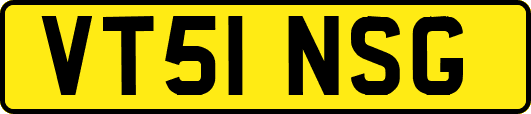 VT51 NSG